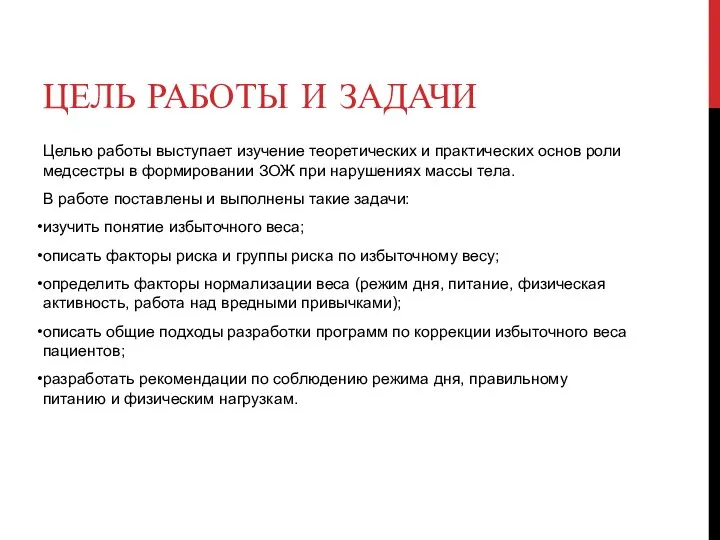 ЦЕЛЬ РАБОТЫ И ЗАДАЧИ

Целью работы выступает изучение теоретических и практических основ роли медсестры в формировании ЗОЖ при нарушениях массы тела.

В работе поставлены и выполнены такие задачи:

•изучить понятие избыточного веса;

•описать факторы риска и группы риска по избыточному весу;

•определить факторы нормализации веса (режим дня, питание, физическая активность, работа над вредными привычками);

•описать общие подходы разработки программ по коррекции избыточного веса пациентов;

•разработать рекомендации по соблюдению режима дня, правильному питанию и физическим нагрузкам.